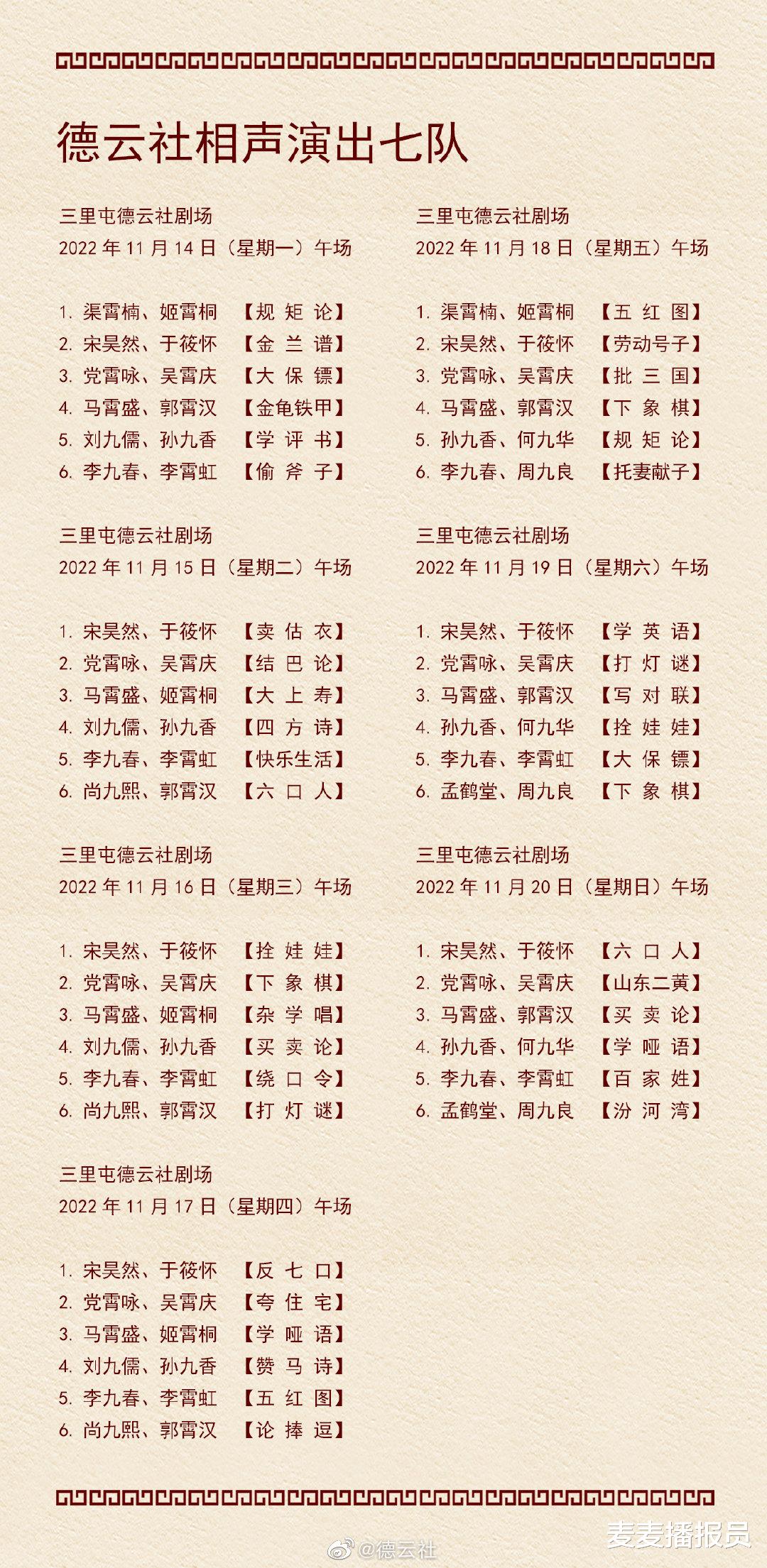 德云社相声演出七队

三里屯德云社剧场
2022 年 11 月 14 日（星期一）午场

1. 渠霄楠、姬霄桐 【规 矩 论】
2. 宋昊然、于筱怀 【金 兰 谱】
3. 党霄咏、吴霄庆 【大 保 镖】
4. 马霄盛、郭霄汉 【金龟铁甲】
5. 刘九儒、孙九香 【学 评 书】
6. 李九春、李霄虹 【偷 斧 子】

三里屯德云社剧场
2022 年 11 月 15 日（星期二）午场

1. 宋昊然、于筱怀 【卖 估 衣】
2. 党霄咏、吴霄庆 【结 巴 论】
3. 马霄盛、姬霄桐 【大 上 寿】
4. 刘九儒、孙九香 【四 方 诗】
5. 李九春、李霄虹 【快乐生活】
6. 尚九熙、郭霄汉 【六 口 人】

三里屯德云社剧场
2022 年 11 月 16 日（星期三）午场

1. 宋昊然、于筱怀 【拴 娃 娃】
2. 党霄咏、吴霄庆 【下 象 棋】
3. 马霄盛、姬霄桐 【杂 学 唱】
4. 刘九儒、孙九香 【买 卖 论】
5. 李九春、李霄虹 【绕 口 令】
6. 尚九熙、郭霄汉 【打 灯 谜】

三里屯德云社剧场
2022 年 11 月 17 日（星期四）午场

1. 宋昊然、于筱怀 【反 七 口】
2. 党霄咏、吴霄庆 【夸 住 宅】
3. 马霄盛、姬霄桐 【学 哑 语】
4. 刘九儒、孙九香 【赞 马 诗】
5. 李九春、李霄虹 【五 红 图】
6. 尚九熙、郭霄汉 【论 捧 逗】

三里屯德云社剧场
2022 年 11 月 18 日（星期五）午场

1. 渠霄楠、姬霄桐 【五 红 图】
2. 宋昊然、于筱怀 【劳动号子】
3. 党霄咏、吴霄庆 【批 三 国】
4. 马霄盛、郭霄汉 【下 象 棋】
5. 孙九香、何九华 【规 矩 论】
6. 李九春、周九良 【托妻献子】

三里屯德云社剧场
2022 年 11 月 19 日（星期六）午场

1. 宋昊然、于筱怀 【学 英 语】
2. 党霄咏、吴霄庆 【打 灯 谜】
3. 马霄盛、郭霄汉 【写 对 联】
4. 孙九香、何九华 【拴 娃 娃】
5. 李九春、李霄虹 【大 保 镖】
6. 孟鹤堂、周九良 【下 象 棋】

三里屯德云社剧场
2022 年 11 月 20 日（星期日）午场

1. 宋昊然、于筱怀 【六 口 人】
2. 党霄咏、吴霄庆 【山东二黄】
3. 马霄盛、郭霄汉 【买 卖 论】
4. 孙九香、何九华 【学 哑 语】
5. 李九春、李霄虹 【百 家 姓】
6. 孟鹤堂、周九良 【汾 河 湾】

@德云社
麦麦播报员